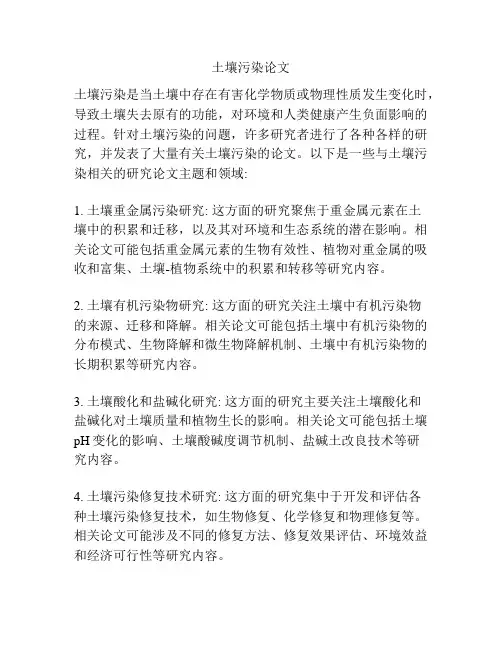 土壤污染论文

土壤污染是当土壤中存在有害化学物质或物理性质发生变化时，导致土壤失去原有的功能，对环境和人类健康产生负面影响的过程。针对土壤污染的问题，许多研究者进行了各种各样的研究，并发表了大量有关土壤污染的论文。以下是一些与土壤污染相关的研究论文主题和领域:

1. 土壤重金属污染研究: 这方面的研究聚焦于重金属元素在土壤中的积累和迁移，以及其对环境和生态系统的潜在影响。相关论文可能包括重金属元素的生物有效性、植物对重金属的吸收和富集、土壤-植物系统中的积累和转移等研究内容。

2. 土壤有机污染物研究: 这方面的研究关注土壤中有机污染物的来源、迁移和降解。相关论文可能包括土壤中有机污染物的分布模式、生物降解和微生物降解机制、土壤中有机污染物的长期积累等研究内容。

3. 土壤酸化和盐碱化研究: 这方面的研究主要关注土壤酸化和盐碱化对土壤质量和植物生长的影响。相关论文可能包括土壤pH变化的影响、土壤酸碱度调节机制、盐碱土改良技术等研究内容。

4. 土壤污染修复技术研究: 这方面的研究集中于开发和评估各种土壤污染修复技术，如生物修复、化学修复和物理修复等。相关论文可能涉及不同的修复方法、修复效果评估、环境效益和经济可行性等研究内容。